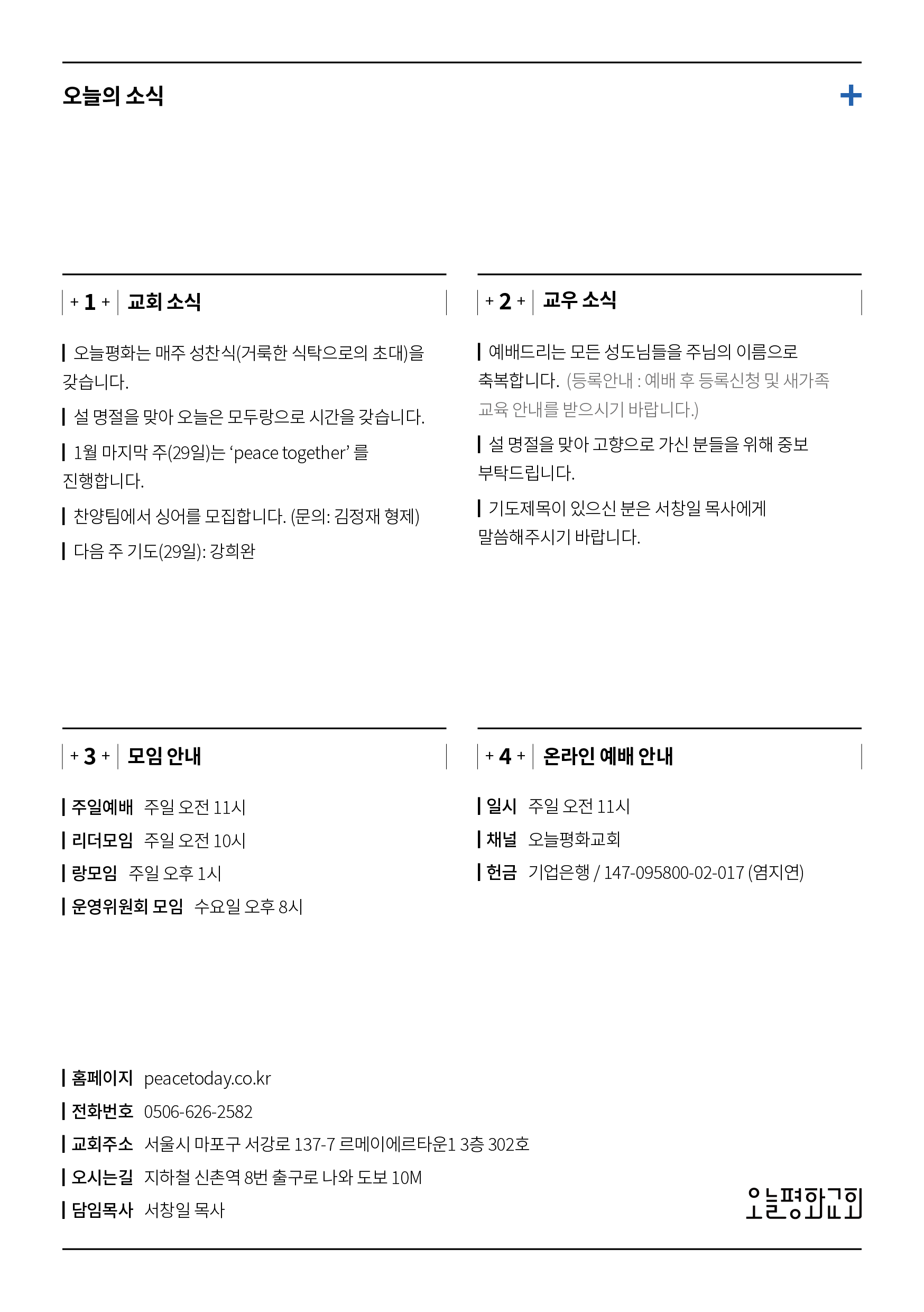 오늘의 소식

+

+ 1 + 교회 소식

| 오늘평화는 매주 성찬식(거룩한 식탁으로의 초대)을 갖습니다.

| 설 명절을 맞아 오늘은 모두랑으로 시간을 갖습니다.

| 1월 마지막 주(29일)는 'peace together' 를 진행합니다.

| 찬양팀에서 싱어를 모집합니다. (문의: 김정재 형제)

| 다음 주 기도(29일): 강희완

+ 2 + 교우 소식

| 예배드리는 모든 성도님들을 주님의 이름으로 축복합니다. (등록안내 : 예배 후 등록신청 및 새가족 교육 안내를 받으시기 바랍니다.)

| 설 명절을 맞아 고향으로 가신 분들을 위해 중보 부탁드립니다.

| 기도제목이 있으신 분은 서창일 목사에게 말씀해주시기 바랍니다.

+ 3 + 모임 안내

| 주일예배 주일 오전 11시
| 리더모임 주일 오전 10시
| 랑모임 주일 오후 1시
| 운영위원회 모임 수요일 오후 8시

+ 4 + 온라인 예배 안내

| 일시 주일 오전 11시
| 채널 오늘평화교회
| 헌금 기업은행 / 147-095800-02-017 (염지연)

| 홈페이지 peacetoday.co.kr
| 전화번호 0506-626-2582
| 교회주소 서울시 마포구 서강로 137-7 르메이에르타운1 3층 302호
| 오시는길 지하철 신촌역 8번 출구로 나와 도보 10M
| 담임목사 서창일 목사

오늘평화교회